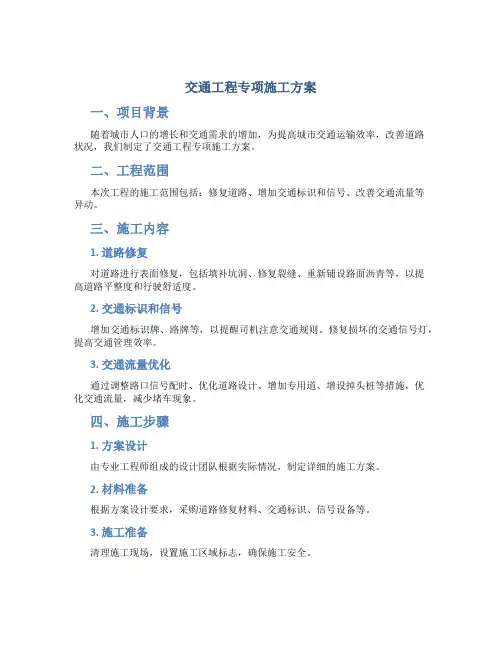 交通工程专项施工方案

一、项目背景

随着城市人口的增长和交通需求的增加，为提高城市交通运输效率，改善道路状况，我们制定了交通工程专项施工方案。

二、工程范围

本次工程的施工范围包括：修复道路、增加交通标识和信号、改善交通流量等异动。

三、施工内容

1. 道路修复

对道路进行表面修复，包括填补坑洞、修复裂缝、重新铺设路面沥青等，以提高道路平整度和行驶舒适度。

2. 交通标识和信号

增加交通标识牌、路牌等，以提醒司机注意交通规则。修复损坏的交通信号灯，提高交通管理效率。

3. 交通流量优化

通过调整路口信号配时、优化道路设计、增加专用道、增设掉头桩等措施，优化交通流量，减少堵车现象。

四、施工步骤

1. 方案设计

由专业工程师组成的设计团队根据实际情况，制定详细的施工方案。

2. 材料准备

根据方案设计要求，采购道路修复材料、交通标识、信号设备等。

3. 施工准备

清理施工现场，设置施工区域标志，确保施工安全。